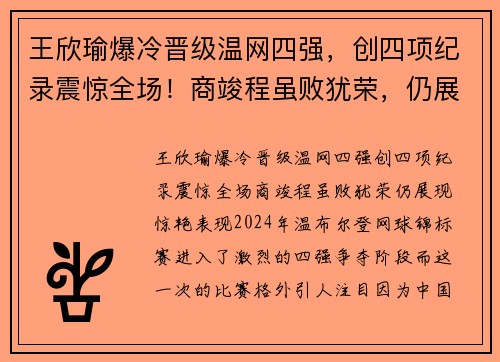 王欣瑜爆冷晋级温网四强，创四项纪录震惊全场！商竣程虽败犹荣，仍展

王欣瑜爆冷晋级温网四强创四项纪录震惊全场商竣程虽败犹荣仍展现惊艳表现2024年温布尔登网球锦标赛进入了激烈的四强争夺阶段而这一次的比赛格外引人注目因为中国